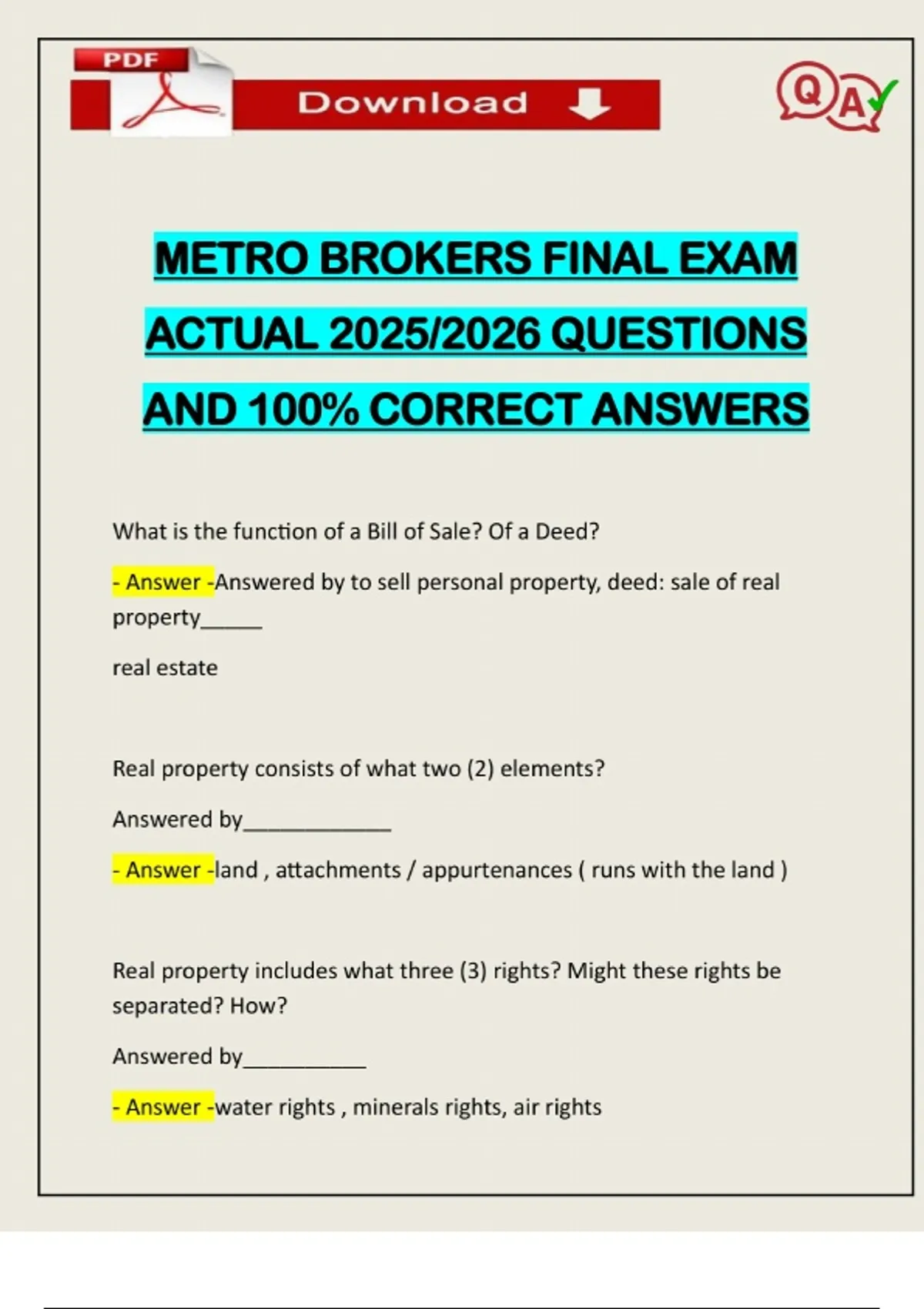 PDF

Download

QA

METRO BROKERS FINAL EXAM ACTUAL 2025/2026 QUESTIONS AND 100% CORRECT ANSWERS

What is the function of a Bill of Sale? Of a Deed?

- Answer -Answered by to sell personal property, deed: sale of real property______

real estate

Real property consists of what two (2) elements?

Answered by______________

- Answer -land , attachments / appurtenances ( runs with the land )

Real property includes what three (3) rights? Might these rights be separated? How?

Answered by____________

- Answer -water rights , minerals rights, air rights